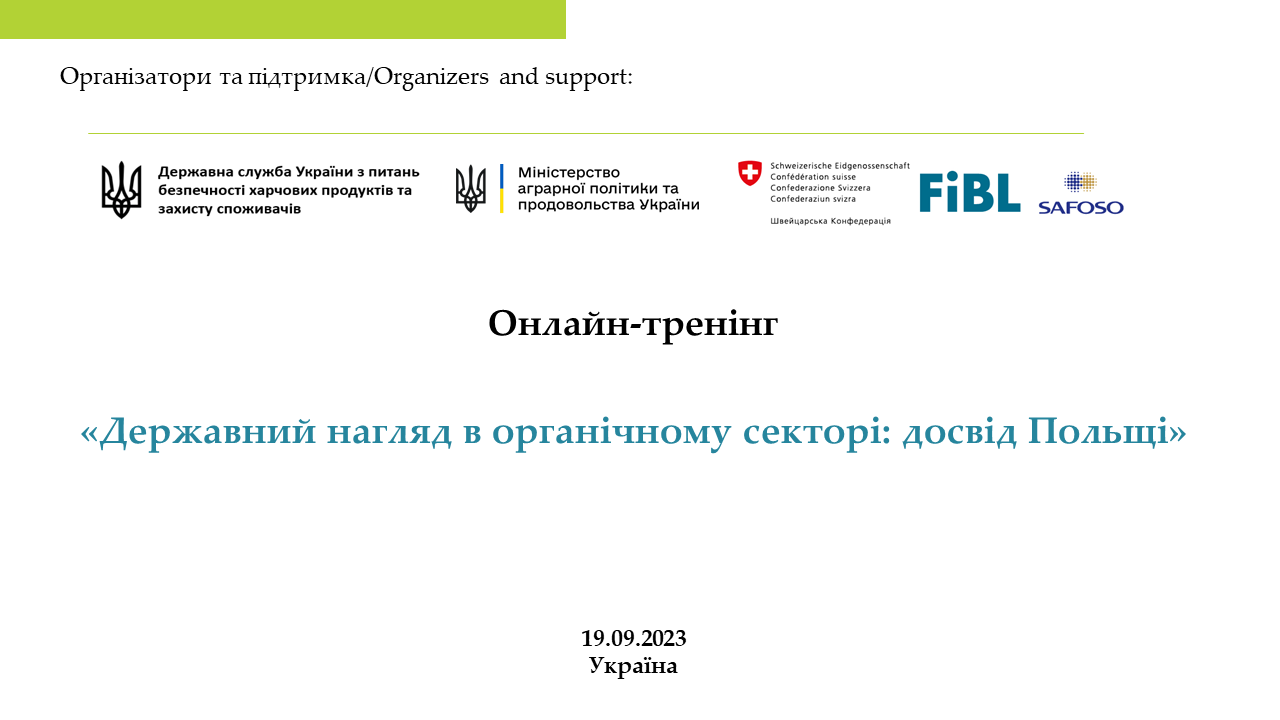 Організатори та підтримка/Organizers and support:

Державна служба України з питань безпечності харчових продуктів та захисту споживачів

Міністерство аграрної політики та продовольства України

Schweizerische Eidgenossenschaft
Confédération suisse
Confederazione Svizzera
Confederaziun svizra

Швейцарська Конфедерація

FiBL

SAFOSO

Онлайн-тренінг

«Державний нагляд в органічному секторі: досвід Польщі»

19.09.2023
Україна